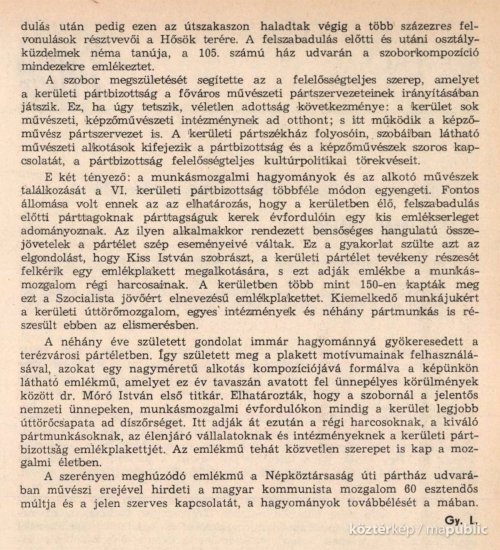 dulás után pedig ezen az útszakaszon haladtak végig a több százezres felvonulások résztvevői a Hősök terére. A felszabadulás előtti és utáni osztályküzdelmek néma tanúja, a 105. számú ház udvarán a szoborkompozíció mindezekre emlékeztet.

A szobor megszületését segítette az a felelősségteljes szerep, amelyet a kerületi pártbizottság a főváros művészeti pártszervezeteinek irányításában játszik. Ez, ha úgy tetszik, véletlen adottság következménye: a kerület sok művészeti, képzőművészeti intézménynek ad otthont; s itt működik a képzőművész pártszervezet is. A kerületi pártszékház folyosóin, szobáiban látható művészeti alkotások kifejezik a pártbizottság és a képzőművészek szoros kapcsolatát, a pártbizottság felelősségteljes kultúrpolitikai törekvéseit.

E két tényező: a munkásmozgalmi hagyományok és az alkotó művészek találkozását a VI. kerületi pártbizottság többféle módon egyengeti. Fontos állomása volt ennek az az elhatározás, hogy a kerületben élő, felszabadulás előtti párttagoknak párttagságuk kerek évfordulóin egy kis emlékserleget adományoznak. Az ilyen alkalmakkor rendezett bensőséges hangulatú összejövetelek a pártélet szép eseményeivé váltak. Ez a gyakorlat szülte azt az elgondolást, hogy Kiss István szobrászt, a kerületi pártélet tevékeny részesét felkérik egy emlékplakett megalkotására, s ezt adják emlékbe a munkásmozgalom régi harcosainak. A kerületben több mint 150-en kapták meg ezt a Szocialista jövőért elnevezésű emlékplakettet. Kiemelkedő munkájukért a kerületi úttörőmozgalom, egyes intézmények és néhány pártmunkás is részesült ebben az elismerésben.

A néhány éve született gondolat immár hagyománnyá gyökeresedett a terézvárosi pártéletben. Így született meg a plakett motívumainak felhasználásával, azokat egy nagyméretű alkotás kompozíciójává formálva a képünkön látható emlékmű, amelyet ez év tavaszán avatott fel ünnepélyes körülmények között dr. Móró István első titkár. Elhatározták, hogy a szobornál a jelentős nemzeti ünnepeken, munkásmozgalmi évfordulókon mindig a kerület legjobb úttörőcsapata ad díszőrséget. Itt adják át ezután a régi harcosoknak, a kiváló pártmunkásoknak, az élenjáró vállalatoknak és intézményeknek a kerületi pártbizottság emlékplakettjét. Az emlékmű tehát közvetlen szerepet is kap a mozgalmi életben.

A szerényen meghúzódó emlékmű a Népköztársaság úti pártház udvarában művészi erejével hirdeti a magyar kommunista mozgalom 60 esztendős múltja és a jelen szerves kapcsolatát, a hagyományok továbbélését a mában.

Gy. L.

köztérkép / mapublic